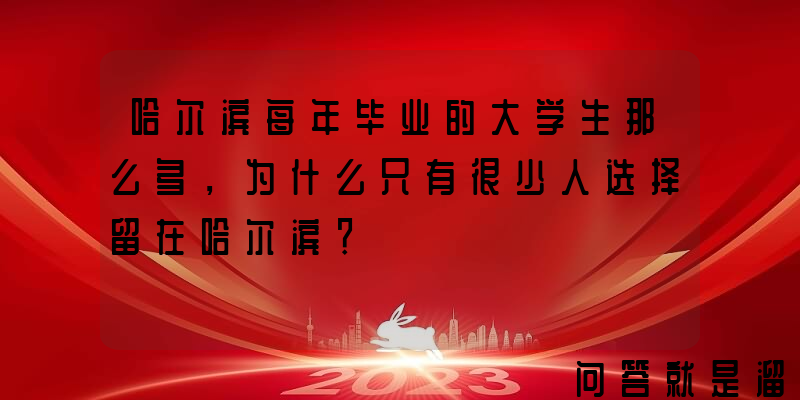 哈尔滨每年毕业的大学生那么多，为什么只有很少人选择留在哈尔滨？

2023

问答就是溜